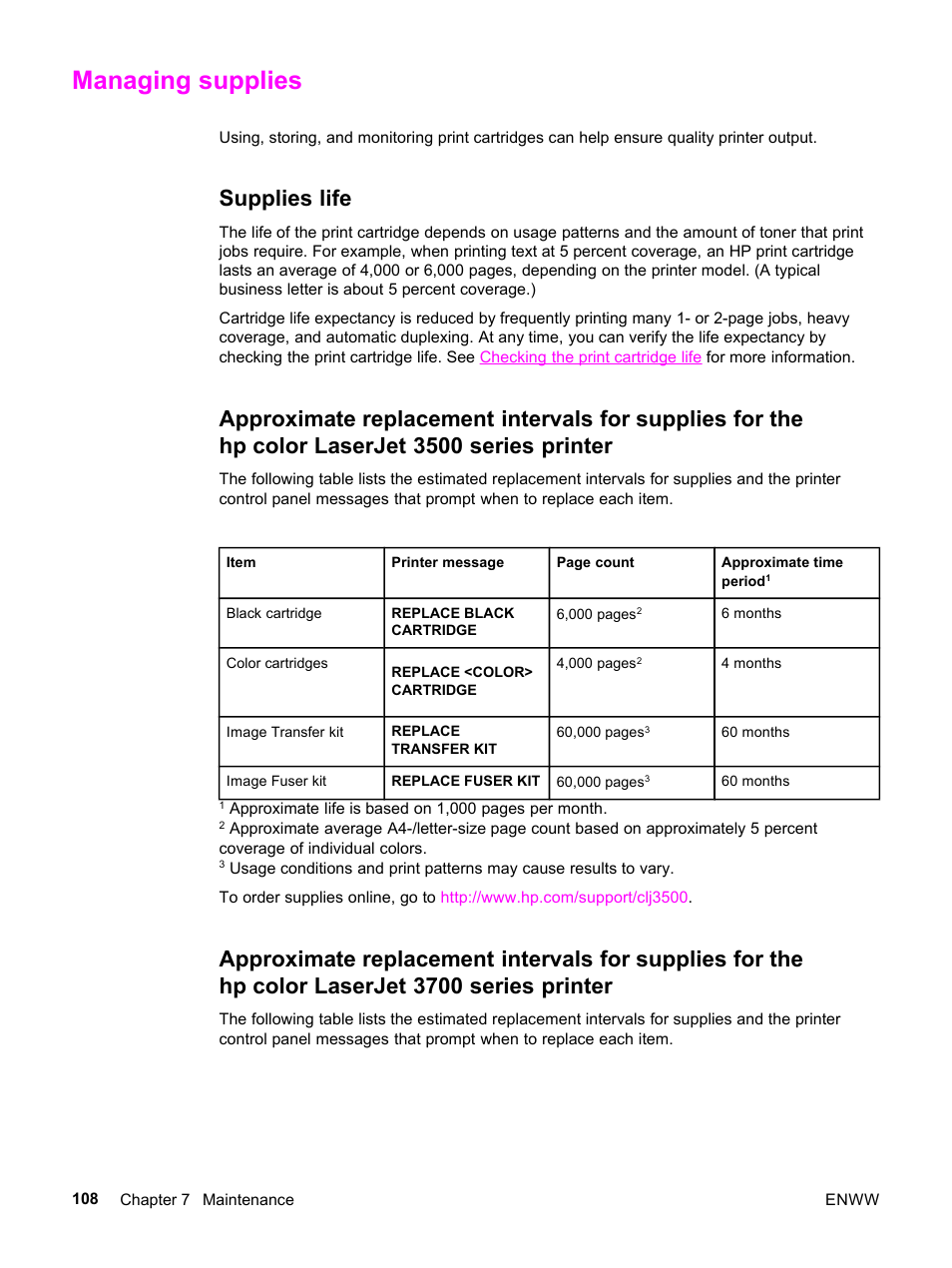 Managing supplies

Using, storing, and monitoring print cartridges can help ensure quality printer output.

Supplies life

The life of the print cartridge depends on usage patterns and the amount of toner that print jobs require. For example, when printing text at 5 percent coverage, an HP print cartridge lasts an average of 4,000 or 6,000 pages, depending on the printer model. (A typical business letter is about 5 percent coverage.)

Cartridge life expectancy is reduced by frequently printing many 1- or 2-page jobs, heavy coverage, and automatic duplexing. At any time, you can verify the life expectancy by checking the print cartridge life. See Checking the print cartridge life for more information.

Approximate replacement intervals for supplies for the hp color LaserJet 3500 series printer

The following table lists the estimated replacement intervals for supplies and the printer control panel messages that prompt when to replace each item.

| Item | Printer message | Page count | Approximate time period$^1$ |
|---|---|---|---|
| Black cartridge | REPLACE BLACK CARTRIDGE | 6,000 pages$^2$ | 6 months |
| Color cartridges | REPLACE <COLOR> CARTRIDGE | 4,000 pages$^2$ | 4 months |
| Image Transfer kit | REPLACE TRANSFER KIT | 60,000 pages$^3$ | 60 months |
| Image Fuser kit | REPLACE FUSER KIT | 60,000 pages$^3$ | 60 months |

$^1$ Approximate life is based on 1,000 pages per month.
$^2$ Approximate average A4-/letter-size page count based on approximately 5 percent coverage of individual colors.
$^3$ Usage conditions and print patterns may cause results to vary.

To order supplies online, go to http://www.hp.com/support/clj3500.

Approximate replacement intervals for supplies for the hp color LaserJet 3700 series printer

The following table lists the estimated replacement intervals for supplies and the printer control panel messages that prompt when to replace each item.

108 Chapter 7 Maintenance ENWW